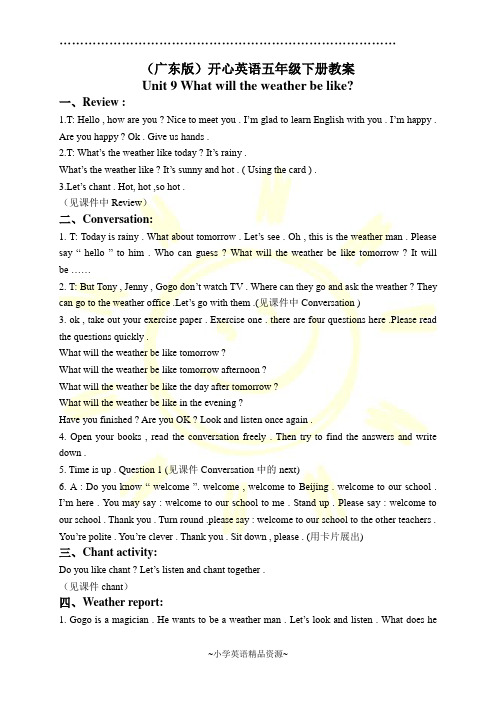 ……………………………………………………………………

（广东版）开心英语五年级下册教案
Unit 9 What will the weather be like?

一、Review :

1.T: Hello , how are you ? Nice to meet you . I'm glad to learn English with you . I'm happy . Are you happy ? Ok . Give us hands .

2.T: What's the weather like today ? It's rainy .

What's the weather like ? It's sunny and hot . ( Using the card ) .

3.Let's chant . Hot, hot ,so hot .

（见课件中 Review）

二、Conversation:

1. T: Today is rainy . What about tomorrow . Let's see . Oh , this is the weather man . Please say " hello " to him . Who can guess ? What will the weather be like tomorrow ? It will be ……

2. T: But Tony , Jenny , Gogo don't watch TV . Where can they go and ask the weather ? They can go to the weather office .Let's go with them .(见课件中 Conversation )

3. ok , take out your exercise paper . Exercise one . there are four questions here .Please read the questions quickly .

What will the weather be like tomorrow ?

What will the weather be like tomorrow afternoon ?

What will the weather be like the day after tomorrow ?

What will the weather be like in the evening ?

Have you finished ? Are you OK ? Look and listen once again .

4. Open your books , read the conversation freely . Then try to find the answers and write down .

5. Time is up . Question 1 (见课件 Conversation 中的 next)

6. A : Do you know " welcome ". welcome , welcome to Beijing . welcome to our school . I'm here . You may say : welcome to our school to me . Stand up . Please say : welcome to our school . Thank you . Turn round .please say : welcome to our school to the other teachers . You're polite . You're clever . Thank you . Sit down , please . (用卡片展出)

三、Chant activity:

Do you like chant ? Let's listen and chant together .

（见课件 chant）

四、Weather report:

1. Gogo is a magician . He wants to be a weather man . Let's look and listen . What does he

~小学英语精品资源~